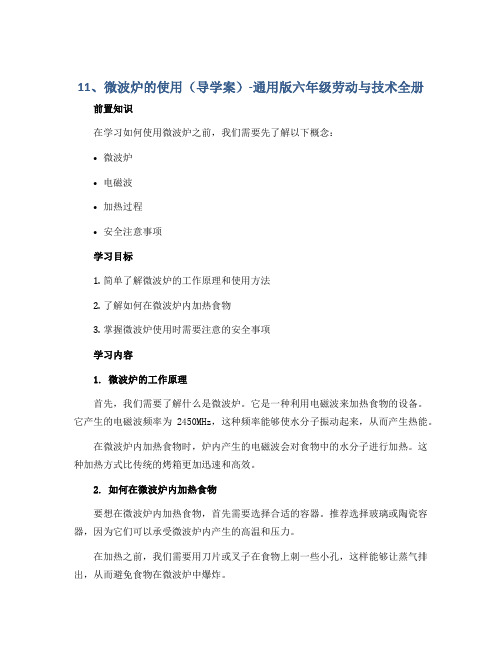 11、微波炉的使用（导学案）-通用版六年级劳动与技术全册

前置知识

在学习如何使用微波炉之前，我们需要先了解以下概念：

• 微波炉

• 电磁波

• 加热过程

• 安全注意事项

学习目标

1. 简单了解微波炉的工作原理和使用方法

2. 了解如何在微波炉内加热食物

3. 掌握微波炉使用时需要注意的安全事项

学习内容

1. 微波炉的工作原理

首先，我们需要了解什么是微波炉。它是一种利用电磁波来加热食物的设备。它产生的电磁波频率为 2450MHz，这种频率能够使水分子振动起来，从而产生热能。

在微波炉内加热食物时，炉内产生的电磁波会对食物中的水分子进行加热。这种加热方式比传统的烤箱更加迅速和高效。

2. 如何在微波炉内加热食物

要想在微波炉内加热食物，首先需要选择合适的容器。推荐选择玻璃或陶瓷容器，因为它们可以承受微波炉内产生的高温和压力。

在加热之前，我们需要用刀片或叉子在食物上刺一些小孔，这样能够让蒸气排出，从而避免食物在微波炉中爆炸。